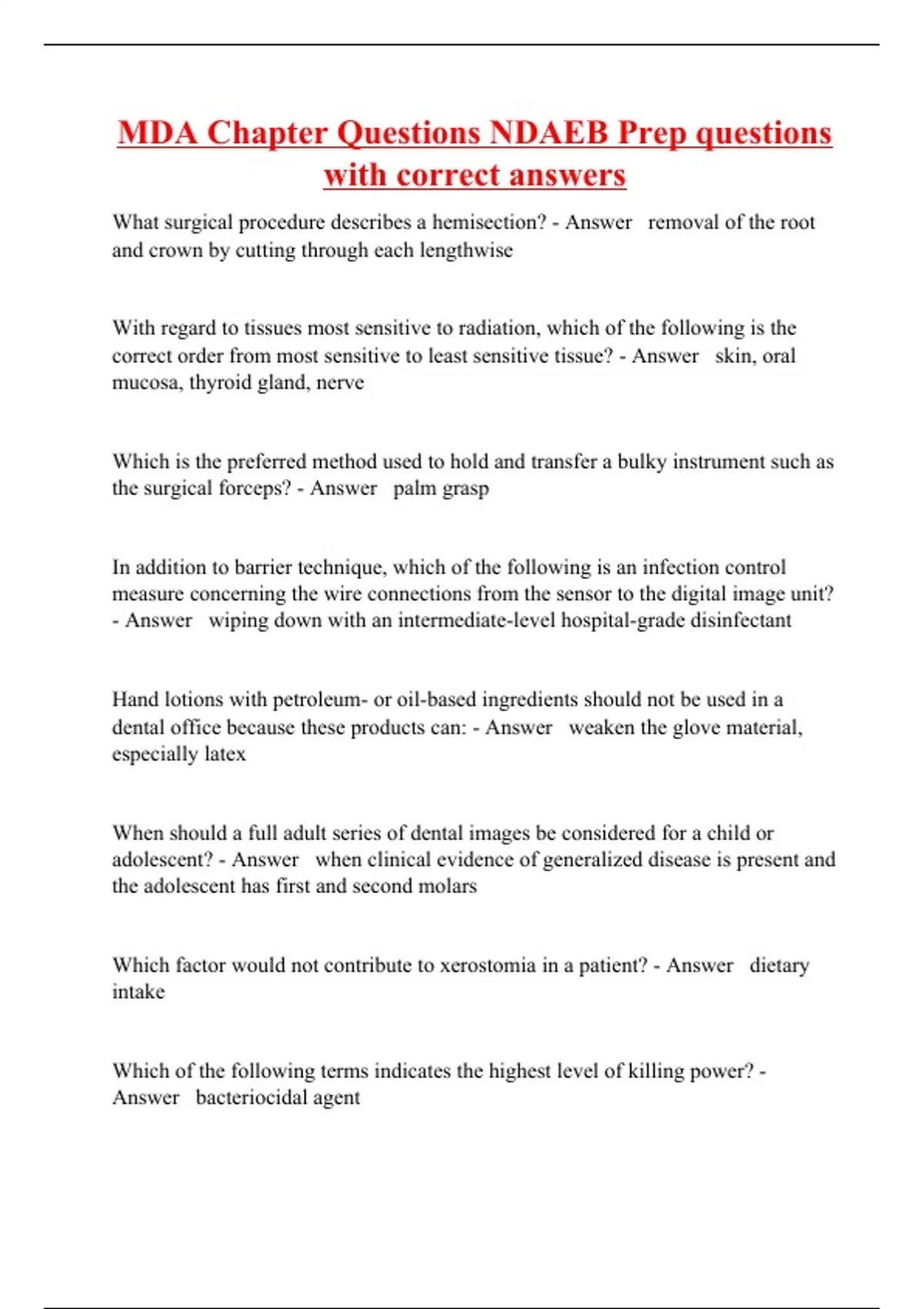 MDA Chapter Questions NDAEB Prep questions with correct answers

What surgical procedure describes a hemisection? - Answer removal of the root and crown by cutting through each lengthwise

With regard to tissues most sensitive to radiation, which of the following is the correct order from most sensitive to least sensitive tissue? - Answer skin, oral mucosa, thyroid gland, nerve

Which is the preferred method used to hold and transfer a bulky instrument such as the surgical forceps? - Answer palm grasp

In addition to barrier technique, which of the following is an infection control measure concerning the wire connections from the sensor to the digital image unit? - Answer wiping down with an intermediate-level hospital-grade disinfectant

Hand lotions with petroleum- or oil-based ingredients should not be used in a dental office because these products can: - Answer weaken the glove material, especially latex

When should a full adult series of dental images be considered for a child or adolescent? - Answer when clinical evidence of generalized disease is present and the adolescent has first and second molars

Which factor would not contribute to xerostomia in a patient? - Answer dietary intake

Which of the following terms indicates the highest level of killing power? - Answer bacteriocidal agent